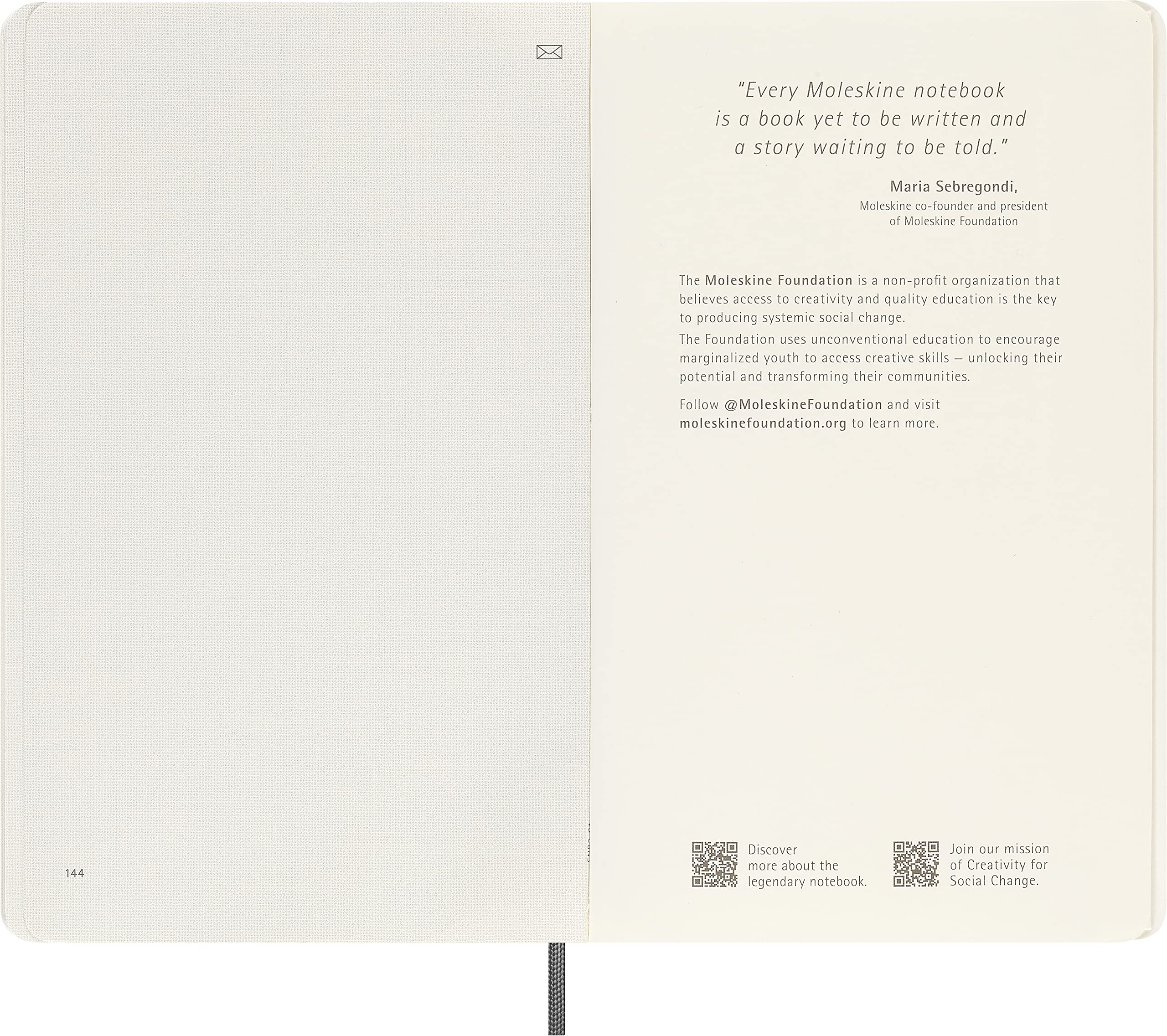 144

"Every Moleskine notebook is a book yet to be written and a story waiting to be told."

Maria Sebregondi,
Moleskine co-founder and president of Moleskine Foundation

The Moleskine Foundation is a non-profit organization that believes access to creativity and quality education is the key to producing systemic social change.
The Foundation uses unconventional education to encourage marginalized youth to access creative skills – unlocking their potential and transforming their communities.

Follow @MoleskineFoundation and visit moleskinefoundation.org to learn more.

Discover more about the legendary notebook.

Join our mission of Creativity for Social Change.